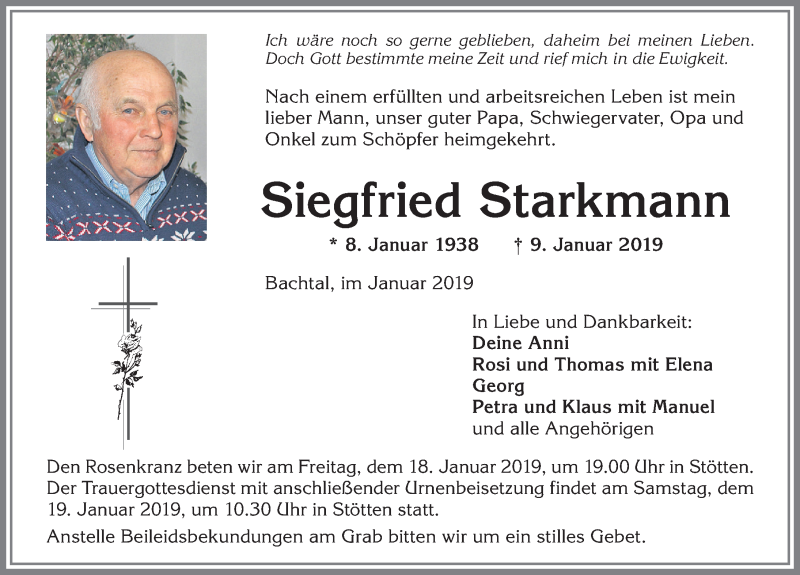 Ich wäre noch so gerne geblieben, daheim bei meinen Lieben.
Doch Gott bestimmte meine Zeit und rief mich in die Ewigkeit.

Nach einem erfüllten und arbeitsreichen Leben ist mein lieber Mann, unser guter Papa, Schwiegervater, Opa und Onkel zum Schöpfer heimgekehrt.

Siegfried Starkmann

* 8. Januar 1938 † 9. Januar 2019

Bachtal, im Januar 2019

In Liebe und Dankbarkeit:
Deine Anni
Rosi und Thomas mit Elena
Georg
Petra und Klaus mit Manuel
und alle Angehörigen

Den Rosenkranz beten wir am Freitag, dem 18. Januar 2019, um 19.00 Uhr in Stötten. Der Trauergottesdienst mit anschließender Urnenbeisetzung findet am Samstag, dem 19. Januar 2019, um 10.30 Uhr in Stötten statt.

Anstelle Beileidsbekundungen am Grab bitten wir um ein stilles Gebet.